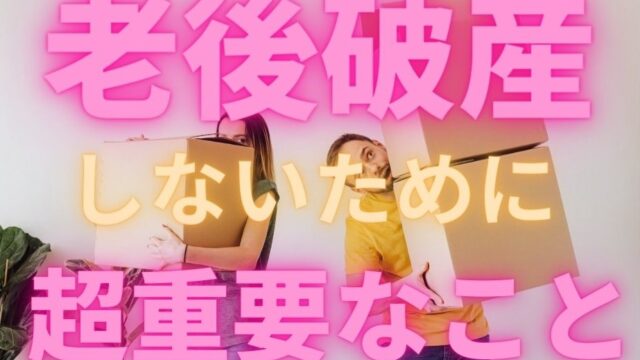 老後破産

しないために

超重要なこと